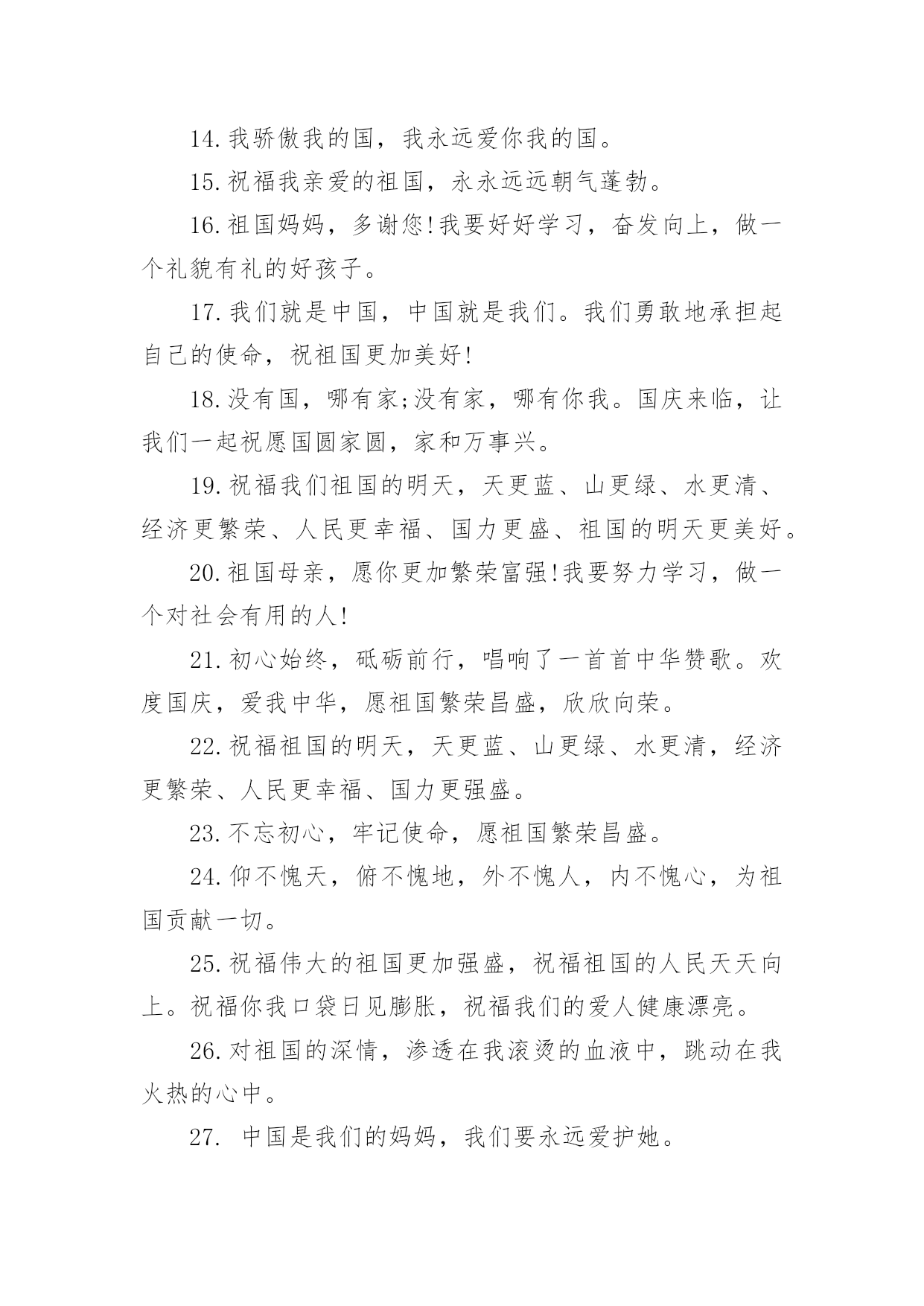 14.我骄傲我的国，我永远爱你我的国。

15.祝福我亲爱的祖国，永永远远朝气蓬勃。

16.祖国妈妈，多谢您!我要好好学习，奋发向上，做一个礼貌有礼的好孩子。

17.我们就是中国，中国就是我们。我们勇敢地承担起自己的使命，祝祖国更加美好!

18.没有国，哪有家;没有家，哪有你我。国庆来临，让我们一起祝愿国圆家圆，家和万事兴。

19.祝福我们祖国的明天，天更蓝、山更绿、水更清、经济更繁荣、人民更幸福、国力更盛、祖国的明天更美好。

20.祖国母亲，愿你更加繁荣富强!我要努力学习，做一个对社会有用的人!

21.初心始终，砥砺前行，唱响了一首首中华赞歌。欢度国庆，爱我中华，愿祖国繁荣昌盛，欣欣向荣。

22.祝福祖国的明天，天更蓝、山更绿、水更清，经济更繁荣、人民更幸福、国力更强盛。

23.不忘初心，牢记使命，愿祖国繁荣昌盛。

24.仰不愧天，俯不愧地，外不愧人，内不愧心，为祖国贡献一切。

25.祝福伟大的祖国更加强盛，祝福祖国的人民天天向上。祝福你我口袋日见膨胀，祝福我们的爱人健康漂亮。

26.对祖国的深情，渗透在我滚烫的血液中，跳动在我火热的心中。

27. 中国是我们的妈妈，我们要永远爱护她。